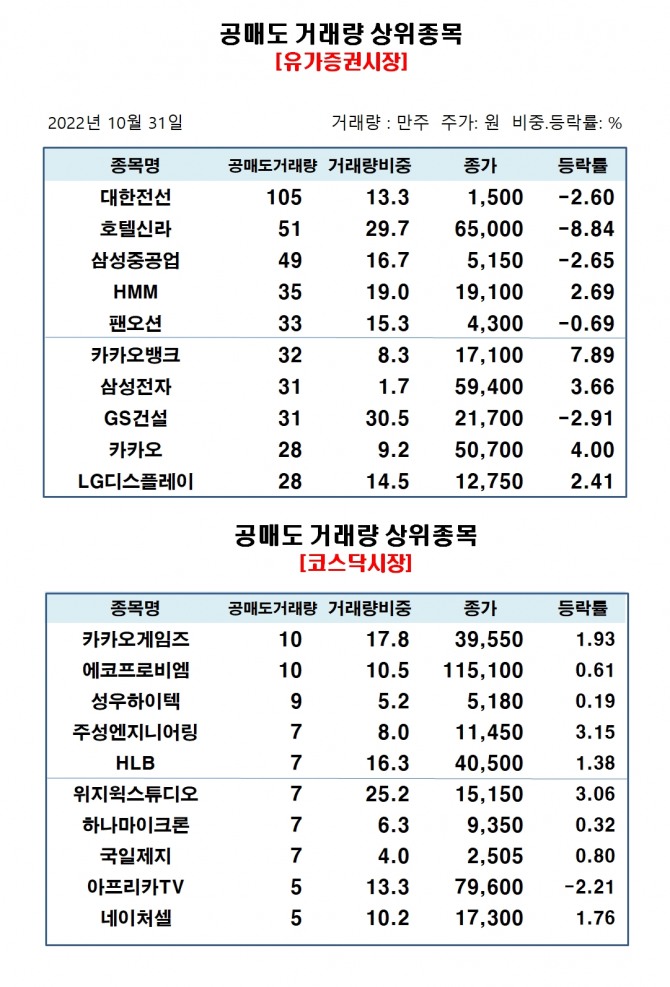 공매도 거래량 상위종목
[유가증권시장]

2022년 10월 31일

거래량 : 만주 주가: 원 비중.등락률: %

| 종목명 | 공매도거래량 | 거래량비중 | 종가 | 등락률 |
|---|---|---|---|---|
| 대한전선 | 105 | 13.3 | 1,500 | -2.60 |
| 호텔신라 | 51 | 29.7 | 65,000 | -8.84 |
| 삼성중공업 | 49 | 16.7 | 5,150 | -2.65 |
| HMM | 35 | 19.0 | 19,100 | 2.69 |
| 팬오션 | 33 | 15.3 | 4,300 | -0.69 |
| 카카오뱅크 | 32 | 8.3 | 17,100 | 7.89 |
| 삼성전자 | 31 | 1.7 | 59,400 | 3.66 |
| GS건설 | 31 | 30.5 | 21,700 | -2.91 |
| 카카오 | 28 | 9.2 | 50,700 | 4.00 |
| LG디스플레이 | 28 | 14.5 | 12,750 | 2.41 |

공매도 거래량 상위종목
[코스닥시장]

| 종목명 | 공매도거래량 | 거래량비중 | 종가 | 등락률 |
|---|---|---|---|---|
| 카카오게임즈 | 10 | 17.8 | 39,550 | 1.93 |
| 에코프로비엠 | 10 | 10.5 | 115,100 | 0.61 |
| 성우하이텍 | 9 | 5.2 | 5,180 | 0.19 |
| 주성엔지니어링 | 7 | 8.0 | 11,450 | 3.15 |
| HLB | 7 | 16.3 | 40,500 | 1.38 |
| 위지윅스튜디오 | 7 | 25.2 | 15,150 | 3.06 |
| 하나마이크론 | 7 | 6.3 | 9,350 | 0.32 |
| 국일제지 | 7 | 4.0 | 2,505 | 0.80 |
| 아프리카TV | 5 | 13.3 | 79,600 | -2.21 |
| 네이처셀 | 5 | 10.2 | 17,300 | 1.76 |